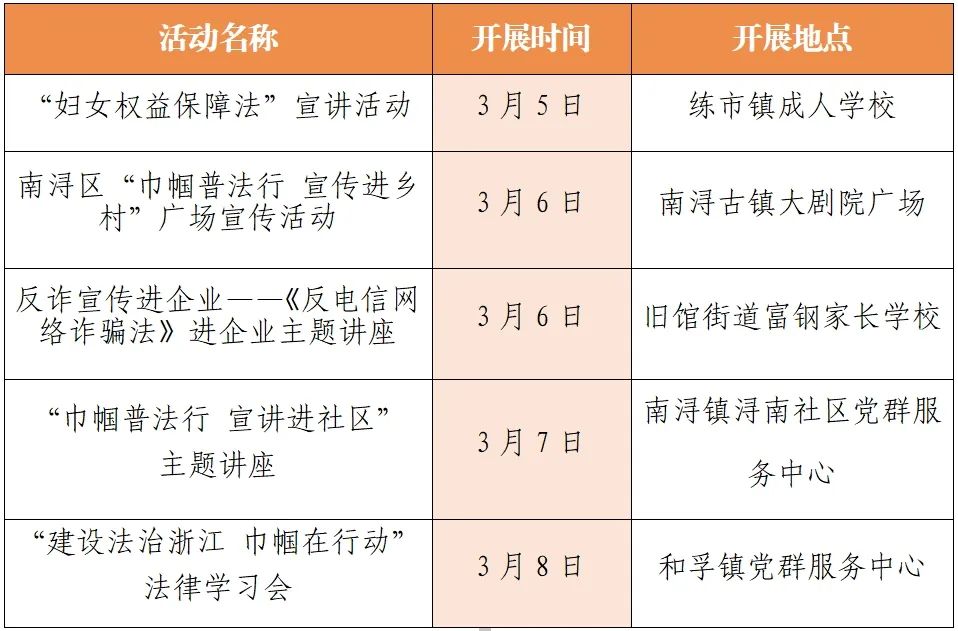 | 活动名称 | 开展时间 | 开展地点 |
|---|---|---|
| “妇女权益保障法”宣讲活动 | 3月5日 | 练市镇成人学校 |
| 南浔区“巾帼普法行 宣传进乡村”广场宣传活动 | 3月6日 | 南浔古镇大剧院广场 |
| 反诈宣传进企业——《反电信网络诈骗法》进企业主题讲座 | 3月6日 | 旧馆街道富钢家长学校 |
| “巾帼普法行 宣讲进社区”主题讲座 | 3月7日 | 南浔镇浔南社区党群服务中心 |
| “建设法治浙江 巾帼在行动”法律学习会 | 3月8日 | 和孚镇党群服务中心 |